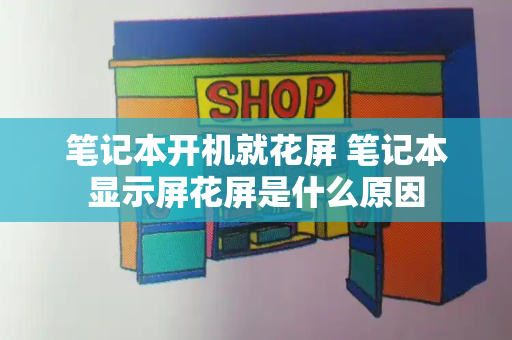 SHOP

笔记本开机就花屏 笔记本显示屏花屏是什么原因